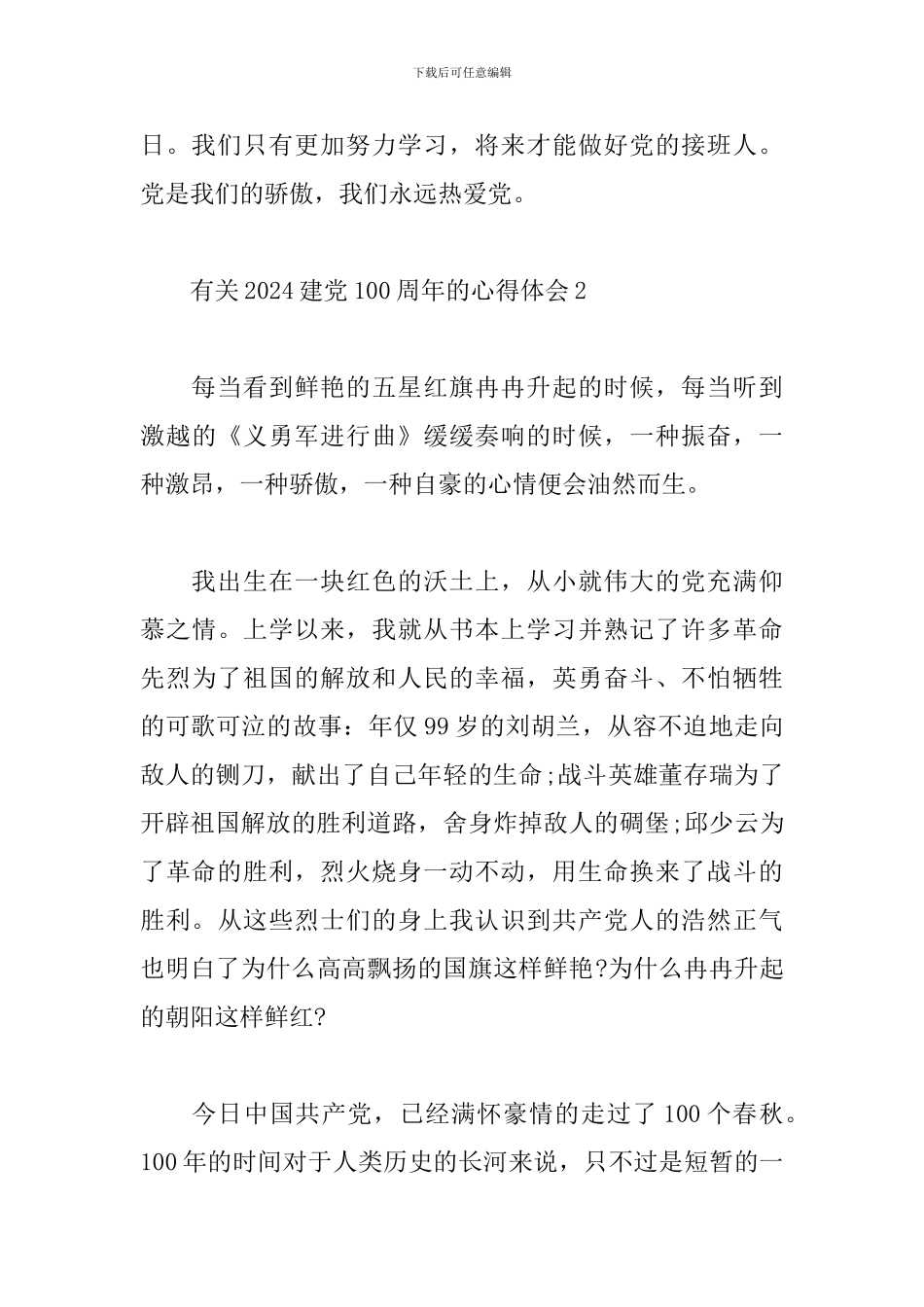 下载后可任意编辑

日。我们只有更加努力学习，将来才能做好党的接班人。党是我们的骄傲，我们永远热爱党。

有关2024建党100周年的心得体会2

每当看到鲜艳的五星红旗冉冉升起的时候，每当听到激越的《义勇军进行曲》缓缓奏响的时候，一种振奋，一种激昂，一种骄傲，一种自豪的心情便会油然而生。

我出生在一块红色的沃土上，从小就伟大的党充满仰慕之情。上学以来，我就从书本上学习并熟记了许多革命先烈为了祖国的解放和人民的幸福，英勇奋斗、不怕牺牲的可歌可泣的故事：年仅99岁的刘胡兰，从容不迫地走向敌人的铡刀，献出了自己年轻的生命;战斗英雄董存瑞为了开辟祖国解放的胜利道路，舍身炸掉敌人的碉堡;邱少云为了革命的胜利，烈火烧身一动不动，用生命换来了战斗的胜利。从这些烈士们的身上我认识到共产党人的浩然正气也明白了为什么高高飘扬的国旗这样鲜艳?为什么冉冉升起的朝阳这样鲜红?

今日中国共产党，已经满怀豪情的走过了100个春秋。100年的时间对于人类历史的长河来说，只不过是短暂的一